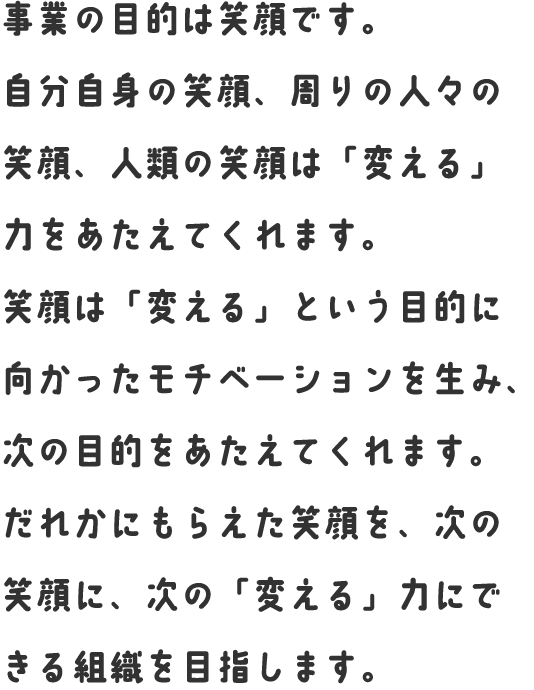 事業の目的は笑顔です。

自分自身の笑顔、周りの人々の笑顔、人類の笑顔は「変える」力をあたえてくれます。

笑顔は「変える」という目的に向かったモチベーションを生み、次の目的をあたえてくれます。

だれかにもらえた笑顔を、次の笑顔に、次の「変える」力にできる組織を目指します。